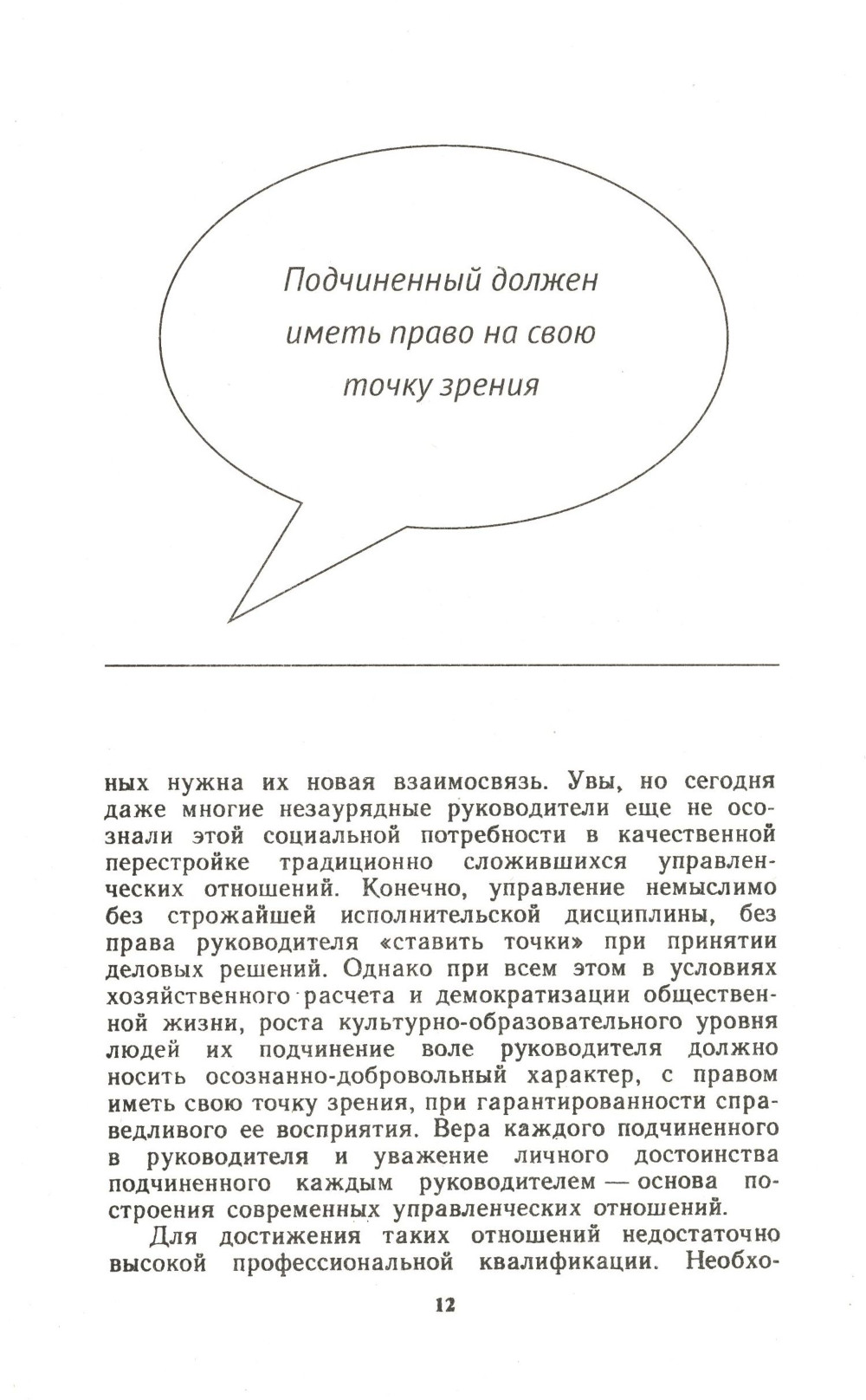 Подчиненный должен иметь право на свою точку зрения

ных нужна их новая взаимосвязь. Увы, но сегодня даже многие незаурядные руководители еще не осознали этой социальной потребности в качественной перестройке традиционно сложившихся управленческих отношений. Конечно, управление немыслимо без строжайшей исполнительской дисциплины, без права руководителя «ставить точки» при принятии деловых решений. Однако при всем этом в условиях хозяйственного расчета и демократизации общественной жизни, роста культурно-образовательного уровня людей их подчинение воле руководителя должно носить осознанно-добровольный характер, с правом иметь свою точку зрения, при гарантированности справедливого ее восприятия. Вера каждого подчиненного в руководителя и уважение личного достоинства подчиненного каждым руководителем — основа построения современных управленческих отношений.

Для достижения таких отношений недостаточно высокой профессиональной квалификации. Необхо-

12